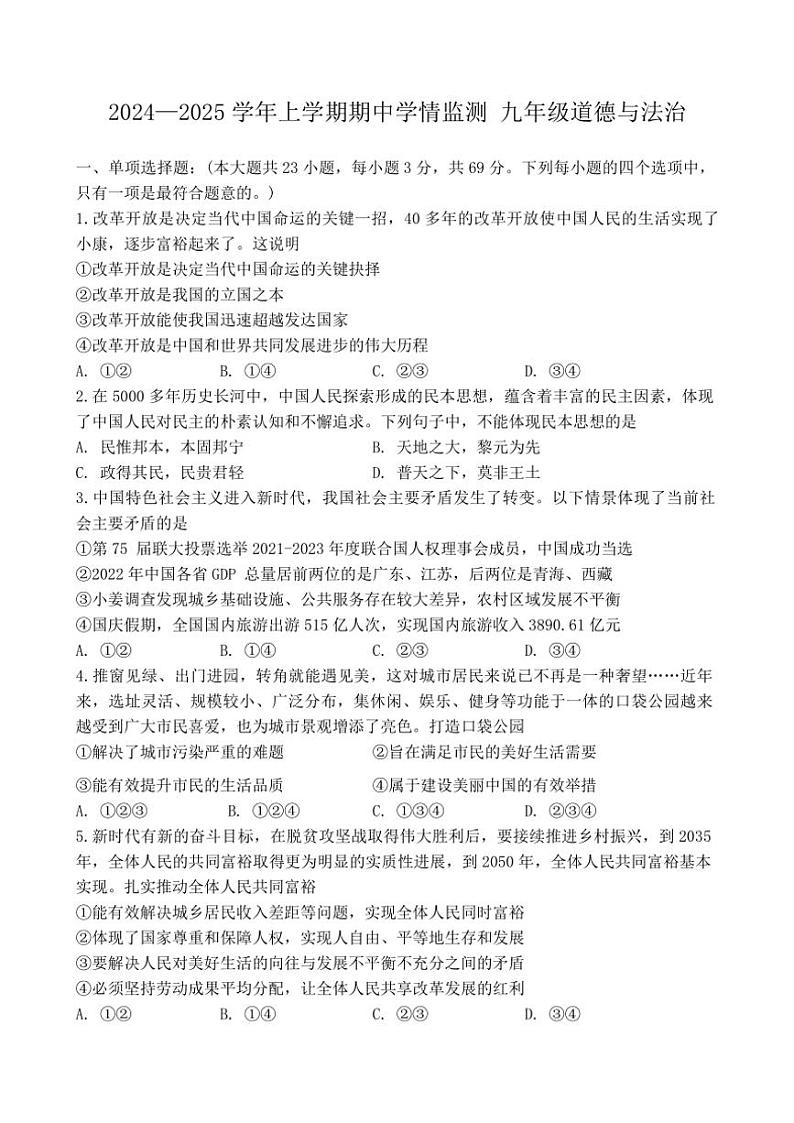 2024—2025 学年上学期期中学情监测 九年级道德与法治

一、单项选择题：（本大题共 23 小题，每小题 3 分，共 69 分。下列每小题的四个选项中，只有一项是最符合题意的。）

1.改革开放是决定当代中国命运的关键一招，40 多年的改革开放使中国人民的生活实现了小康，逐步富裕起来了。这说明

①改革开放是决定当代中国命运的关键抉择

②改革开放是我国的立国之本

③改革开放能使我国迅速超越发达国家

④改革开放是中国和世界共同发展进步的伟大历程

A. ①②　　B. ①④　　C. ②③　　D. ③④

2.在 5000 多年历史长河中，中国人民探索形成的民本思想，蕴含着丰富的民主因素，体现了中国人民对民主的朴素认知和不懈追求。下列句子中，不能体现民本思想的是

A. 民惟邦本，本固邦宁　　B. 天地之大，黎元为先

C. 政得其民，民贵君轻　　D. 普天之下，莫非王土

3.中国特色社会主义进入新时代，我国社会主要矛盾发生了转变。以下情景体现了当前社会主要矛盾的是

①第 75 届联大投票选举 2021-2023 年度联合国人权理事会成员，中国成功当选

②2022 年中国各省 GDP 总量居前两位的是广东、江苏，后两位是青海、西藏

③小姜调查发现城乡基础设施、公共服务存在较大差异，农村区域发展不平衡

④国庆假期，全国国内旅游出游 515 亿人次，实现国内旅游收入 3890.61 亿元

A. ①②　　B. ①④　　C. ②③　　D. ③④

4.推窗见绿、出门进园，转角就能遇见美，这对城市居民来说已不再是一种奢望……近年来，选址灵活、规模较小、广泛分布，集休闲、娱乐、健身等功能于一体的口袋公园越来越受到广大市民喜爱，也为城市景观增添了亮色。打造口袋公园

①解决了城市污染严重的难题　　②旨在满足市民的美好生活需要

③能有效提升市民的生活品质　　④属于建设美丽中国的有效举措

A. ①②③　　B. ①②④　　C. ①③④　　D. ②③④

5.新时代有新的奋斗目标，在脱贫攻坚战取得伟大胜利后，要接续推进乡村振兴，到 2035 年，全体人民的共同富裕取得更为明显的实质性进展，到 2050 年，全体人民共同富裕基本实现。扎实推动全体人民共同富裕

①能有效解决城乡居民收入差距等问题，实现全体人民同时富裕

②体现了国家尊重和保障人权，实现人自由、平等地生存和发展

③要解决人民对美好生活的向往与发展不平衡不充分之间的矛盾

④必须坚持劳动成果平均分配，让全体人民共享改革发展的红利

A. ①②　　B. ①④　　C. ②③　　D. ③④